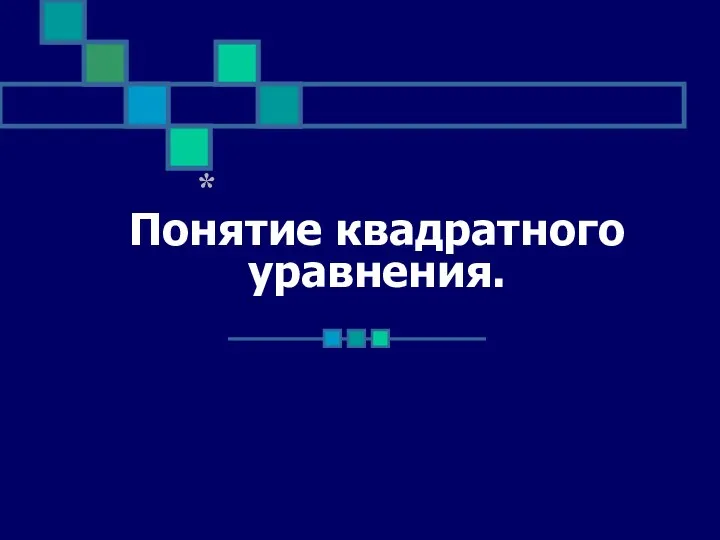 *

Понятие квадратного уравнения.